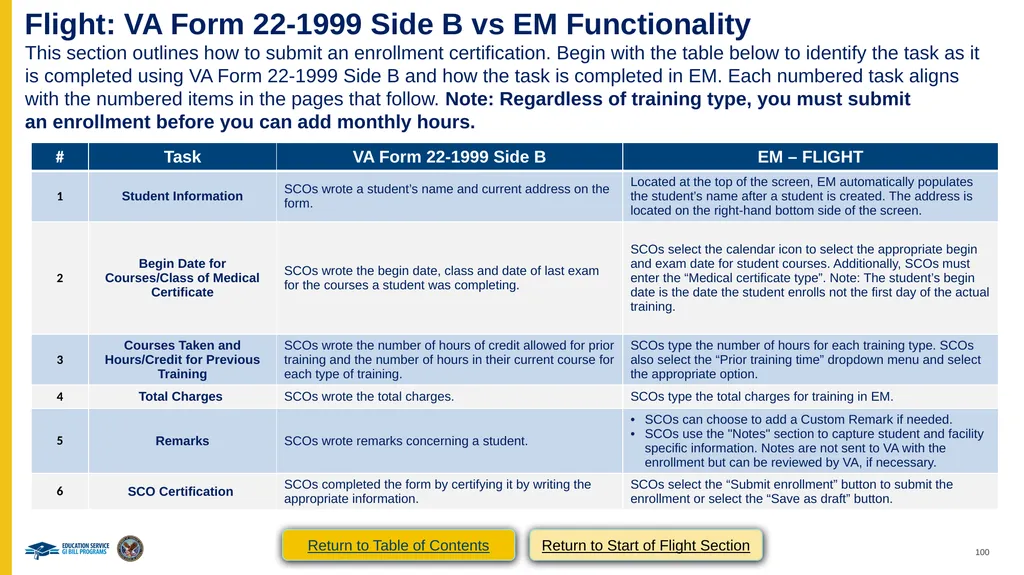 Flight: VA Form 22-1999 Side B vs EM Functionality

This section outlines how to submit an enrollment certification. Begin with the table below to identify the task as it is completed using VA Form 22-1999 Side B and how the task is completed in EM. Each numbered task aligns with the numbered items in the pages that follow. Note: Regardless of training type, you must submit an enrollment before you can add monthly hours.

| # | Task | VA Form 22-1999 Side B | EM – FLIGHT |
|---|---|---|---|
| 1 | Student Information | SCOs wrote a student's name and current address on the form. | Located at the top of the screen, EM automatically populates the student's name after a student is created. The address is located on the right-hand bottom side of the screen. |
| 2 | Begin Date for Courses/Class of Medical Certificate | SCOs wrote the begin date, class and date of last exam for the courses a student was completing. | SCOs select the calendar icon to select the appropriate begin and exam date for student courses. Additionally, SCOs must enter the "Medical certificate type". Note: The student's begin date is the date the student enrolls not the first day of the actual training. |
| 3 | Courses Taken and Hours/Credit for Previous Training | SCOs wrote the number of hours of credit allowed for prior training and the number of hours in their current course for each type of training. | SCOs type the number of hours for each training type. SCOs also select the "Prior training time" dropdown menu and select the appropriate option. |
| 4 | Total Charges | SCOs wrote the total charges. | SCOs type the total charges for training in EM. |
| 5 | Remarks | SCOs wrote remarks concerning a student. | • SCOs can choose to add a Custom Remark if needed. • SCOs use the "Notes" section to capture student and facility specific information. Notes are not sent to VA with the enrollment but can be reviewed by VA, if necessary. |
| 6 | SCO Certification | SCOs completed the form by certifying it by writing the appropriate information. | SCOs select the "Submit enrollment" button to submit the enrollment or select the "Save as draft" button. |

EDUCATION SERVICE
GI BILL PROGRAMS

Return to Table of Contents

Return to Start of Flight Section

100